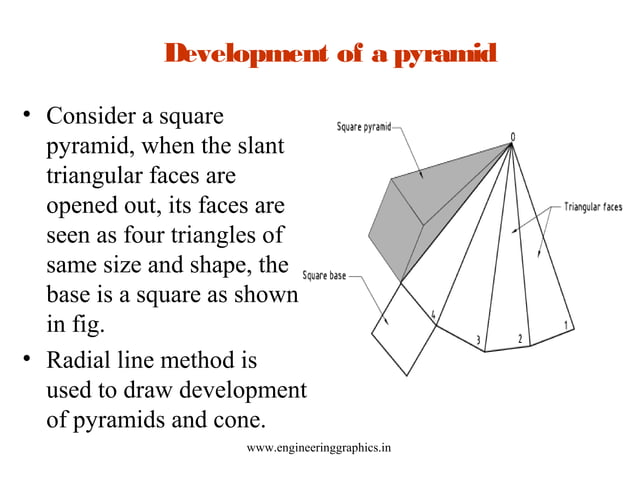 Development of a pyramid

• Consider a square pyramid, when the slant triangular faces are opened out, its faces are seen as four triangles of same size and shape, the base is a square as shown in fig.

• Radial line method is used to draw development of pyramids and cone.

Square pyramid
0
Triangular faces
Square base
4
3
2
1

www.engineeringgraphics.in